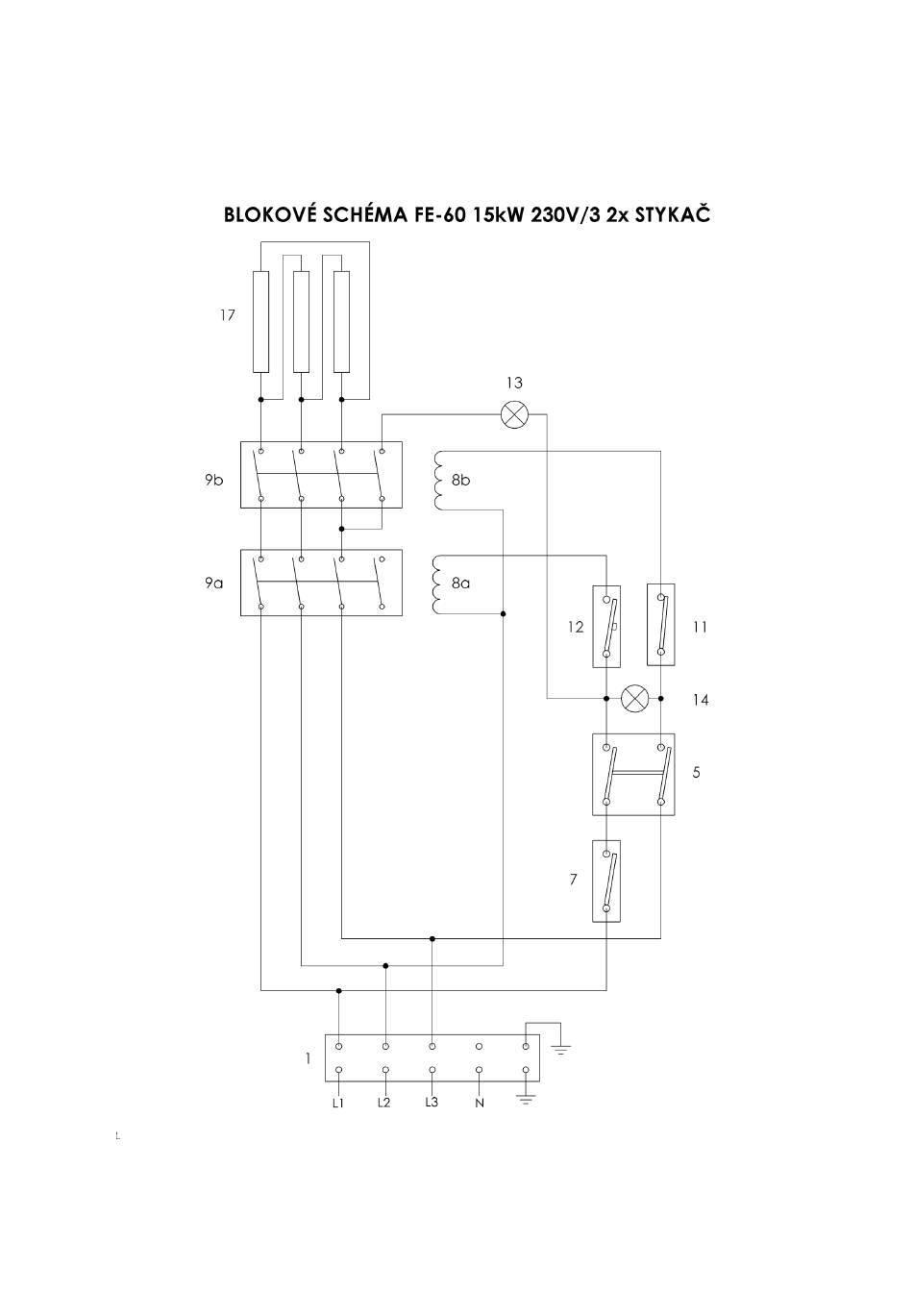 BLOKOVÉ SCHÉMA FE-60 15kW 230V/3 2x STYKAČ

17

13

9b

8b

9a

8a

12

11

14

5

7

1

L1 L2 L3 N